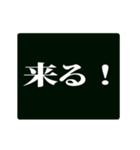 来る！